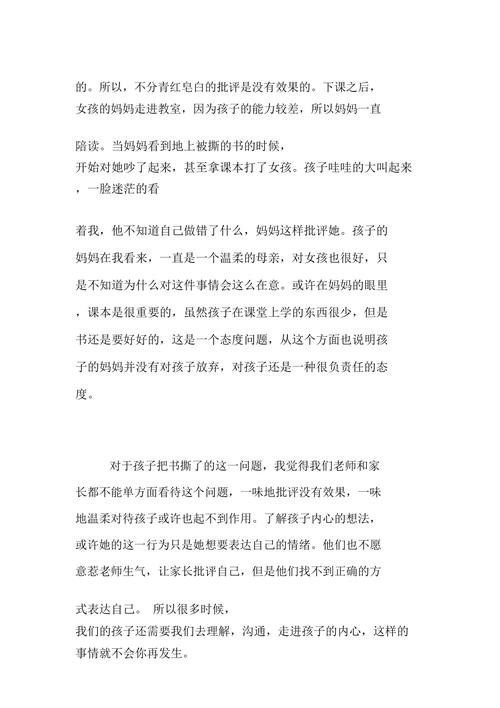 的。所以，不分青红皂白的批评是没有效果的。下课之后，女孩的妈妈走进教室，因为孩子的能力较差，所以妈妈一直

陪读。当妈妈看到地上被撕的书的时候，开始对她吵了起来，甚至拿课本打了女孩。孩子哇哇的大叫起来，一脸迷茫的看

着我，他不知道自己做错了什么，妈妈这样批评她。孩子的妈妈在我看来，一直是一个温柔的母亲，对女孩也很好，只是不知道为什么对这件事情会这么在意。或许在妈妈的眼里，课本是很重要的，虽然孩子在课堂上学的东西很少，但是书还是要好好的，这是一个态度问题，从这个方面也说明孩子的妈妈并没有对孩子放弃，对孩子还是一种很负责任的态度。

对于孩子把书撕了的这一问题，我觉得我们老师和家长都不能单方面看待这个问题，一味地批评没有效果，一味地温柔对待孩子或许也起不到作用。了解孩子内心的想法，或许她的这一行为只是她想要表达自己的情绪。他们也不愿意惹老师生气，让家长批评自己，但是他们找不到正确的方

式表达自己。 所以很多时候，我们的孩子还需要我们去理解，沟通，走进孩子的内心，这样的事情就不会你再发生。